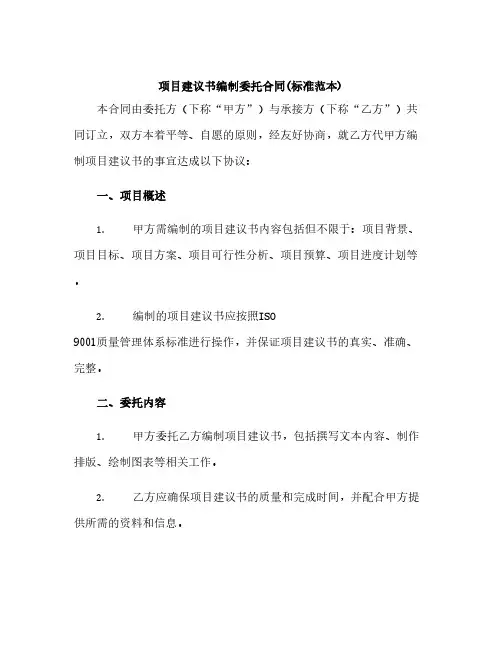 项目建议书编制委托合同(标准范本)

本合同由委托方（下称“甲方”）与承接方（下称“乙方”）共同订立，双方本着平等、自愿的原则，经友好协商，就乙方代甲方编制项目建议书的事宜达成以下协议：

一、项目概述

1.　　甲方需编制的项目建议书内容包括但不限于：项目背景、项目目标、项目方案、项目可行性分析、项目预算、项目进度计划等。

2.　　编制的项目建议书应按照ISO 9001质量管理体系标准进行操作，并保证项目建议书的真实、准确、完整。

二、委托内容

1.　　甲方委托乙方编制项目建议书，包括撰写文本内容、制作排版、绘制图表等相关工作。

2.　　乙方应确保项目建议书的质量和完成时间，并配合甲方提供所需的资料和信息。